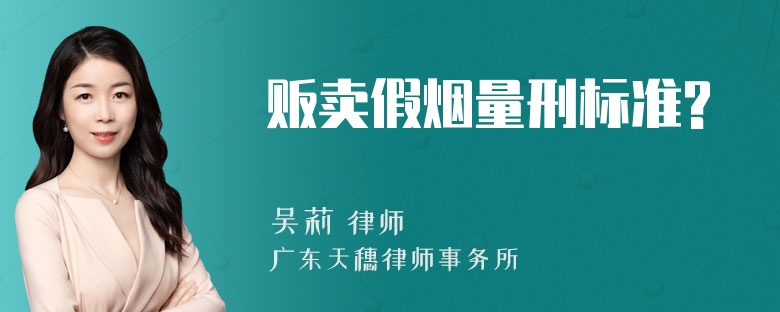 贩卖假烟量刑标准?

吴莉 律师

广东天穗律师事务所